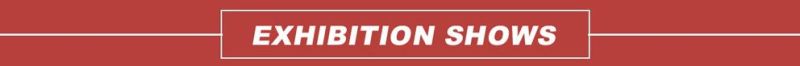 EXHIBITION SHOWS